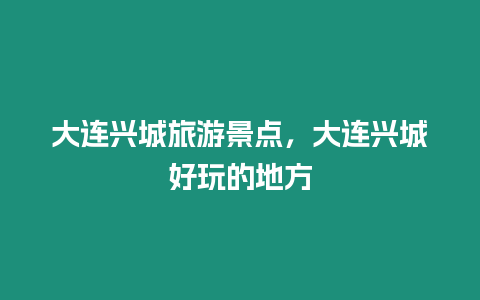 大连兴城旅游景点，大连兴城好玩的地方